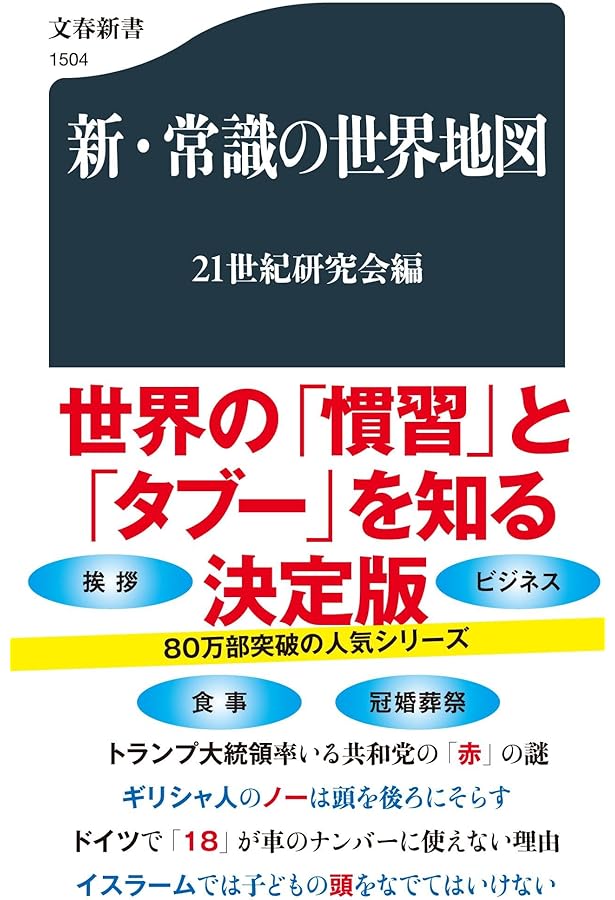 文春新書
1504

新・常識の世界地図

21世紀研究会編

世界の「慣習」と「タブー」を知る決定版

挨拶

ビジネス

80万部突破の人気シリーズ

食事

冠婚葬祭

トランプ大統領率いる共和党の「赤」の謎
ギリシャ人のノーは頭を後ろにそらす
ドイツで「18」が車のナンバーに使えない理由
イスラームでは子どもの頭をなでてはいけない